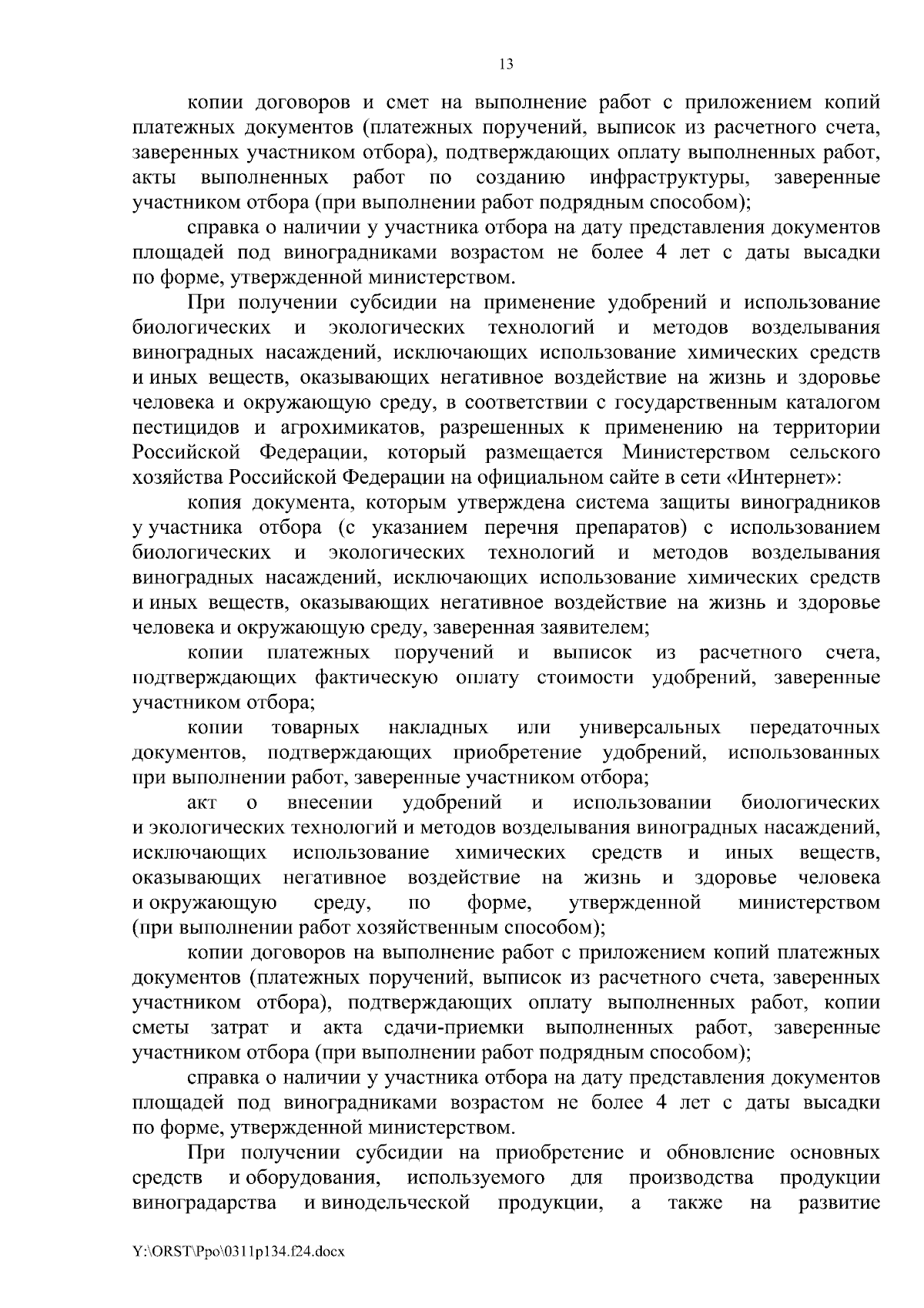 13

копии договоров и смет на выполнение работ с приложением копий платежных документов (платежных поручений, выписок из расчетного счета, заверенных участником отбора), подтверждающих оплату выполненных работ, акты выполненных работ по созданию инфраструктуры, заверенные участником отбора (при выполнении работ подрядным способом);

справка о наличии у участника отбора на дату представления документов площадей под виноградниками возрастом не более 4 лет с даты высадки по форме, утвержденной министерством.

При получении субсидии на применение удобрений и использование биологических и экологических технологий и методов возделывания виноградных насаждений, исключающих использование химических средств и иных веществ, оказывающих негативное воздействие на жизнь и здоровье человека и окружающую среду, в соответствии с государственным каталогом пестицидов и агрохимикатов, разрешенных к применению на территории Российской Федерации, который размещается Министерством сельского хозяйства Российской Федерации на официальном сайте в сети «Интернет»:

копия документа, которым утверждена система защиты виноградников у участника отбора (с указанием перечня препаратов) с использованием биологических и экологических технологий и методов возделывания виноградных насаждений, исключающих использование химических средств и иных веществ, оказывающих негативное воздействие на жизнь и здоровье человека и окружающую среду, заверенная заявителем;

копии платежных поручений и выписок из расчетного счета, подтверждающих фактическую оплату стоимости удобрений, заверенные участником отбора;

копии товарных накладных или универсальных передаточных документов, подтверждающих приобретение удобрений, использованных при выполнении работ, заверенные участником отбора;

акт о внесении удобрений и использовании биологических и экологических технологий и методов возделывания виноградных насаждений, исключающих использование химических средств и иных веществ, оказывающих негативное воздействие на жизнь и здоровье человека и окружающую среду, по форме, утвержденной министерством (при выполнении работ хозяйственным способом);

копии договоров на выполнение работ с приложением копий платежных документов (платежных поручений, выписок из расчетного счета, заверенных участником отбора), подтверждающих оплату выполненных работ, копии сметы затрат и акта сдачи-приемки выполненных работ, заверенные участником отбора (при выполнении работ подрядным способом);

справка о наличии у участника отбора на дату представления документов площадей под виноградниками возрастом не более 4 лет с даты высадки по форме, утвержденной министерством.

При получении субсидии на приобретение и обновление основных средств и оборудования, используемого для производства продукции виноградарства и винодельческой продукции, а также на развитие

Y:\ORST\Ppo\0311p134.f24.docx